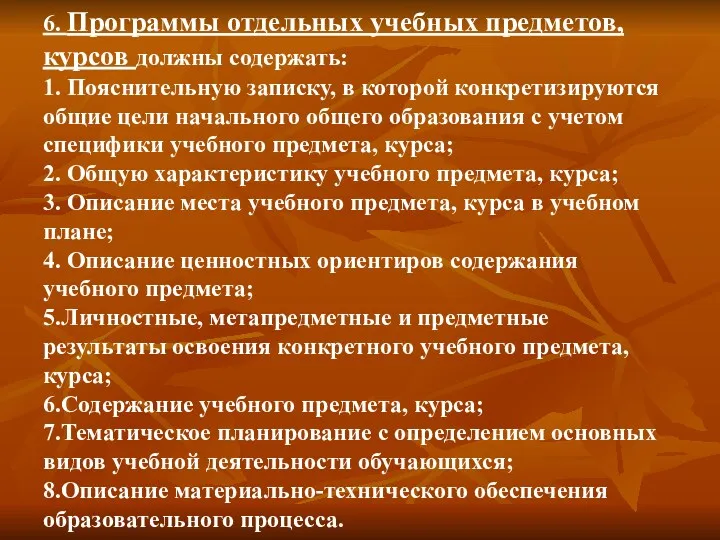 6. Программы отдельных учебных предметов, курсов должны содержать:
1. Пояснительную записку, в которой конкретизируются общие цели начального общего образования с учетом специфики учебного предмета, курса;
2. Общую характеристику учебного предмета, курса;
3. Описание места учебного предмета, курса в учебном плане;
4. Описание ценностных ориентиров содержания учебного предмета;
5.Личностные, метапредметные и предметные результаты освоения конкретного учебного предмета, курса;
6.Содержание учебного предмета, курса;
7.Тематическое планирование с определением основных видов учебной деятельности обучающихся;
8.Описание материально-технического обеспечения образовательного процесса.